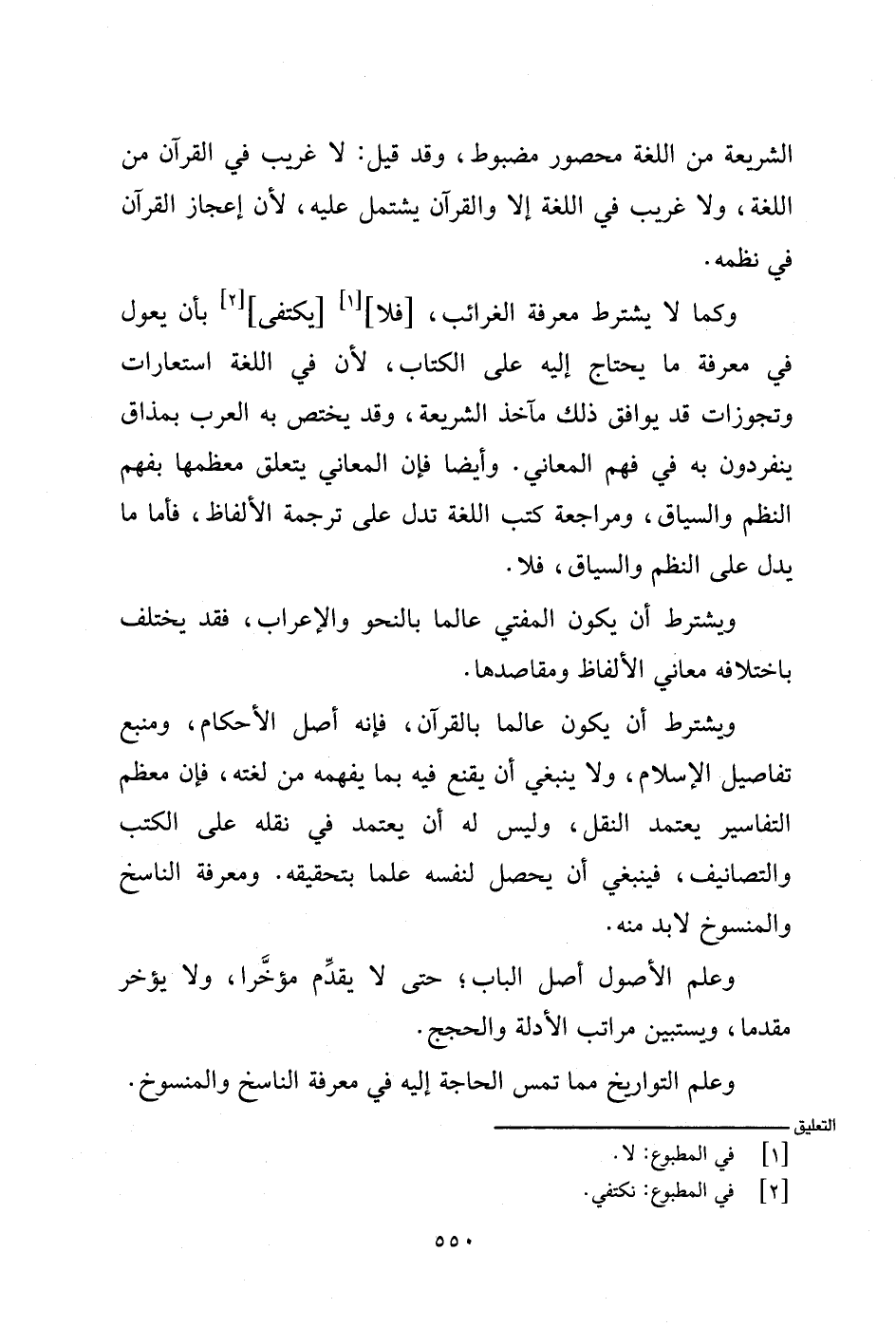 الشريعة من اللغة محصور مضبوط، وقد قيل: لا غريب في القرآن من اللغة، ولا غريب في اللغة إلا والقرآن يشتمل عليه، لأن إعجاز القرآن في نظمه.

وكما لا يشترط معرفة الغرائب، [فلا]$^{[١]}$ [يكتفى]$^{[٢]}$ بأن يعول في معرفة ما يحتاج إليه على الكتاب، لأن في اللغة استعارات وتجوزات قد يوافق ذلك مآخذ الشريعة، وقد يختص به العرب بمذاق ينفردون به في فهم المعاني. وأيضا فإن المعاني يتعلق معظمها بفهم النظم والسياق، ومراجعة كتب اللغة تدل على ترجمة الألفاظ، فأما ما يدل على النظم والسياق، فلا.

ويشترط أن يكون المفتي عالما بالنحو والإعراب، فقد يختلف باختلافه معاني الألفاظ ومقاصدها.

ويشترط أن يكون عالما بالقرآن، فإنه أصل الأحكام، ومنبع تفاصيل الإسلام، ولا ينبغي أن يقنع فيه بما يفهمه من لغته، فإن معظم التفاسير يعتمد النقل، وليس له أن يعتمد في نقله على الكتب والتصانيف، فينبغي أن يحصل لنفسه علما بتحقيقه. ومعرفة الناسخ والمنسوخ لابد منه.

وعلم الأصول أصل الباب؛ حتى لا يقدِّم مؤخَّرا، ولا يؤخر مقدما، ويستبين مراتب الأدلة والحجج.

وعلم التواريخ مما تمس الحاجة إليه في معرفة الناسخ والمنسوخ.

التعليق

[١] في المطبوع: لا.
[٢] في المطبوع: نكتفي.

٥٥٠